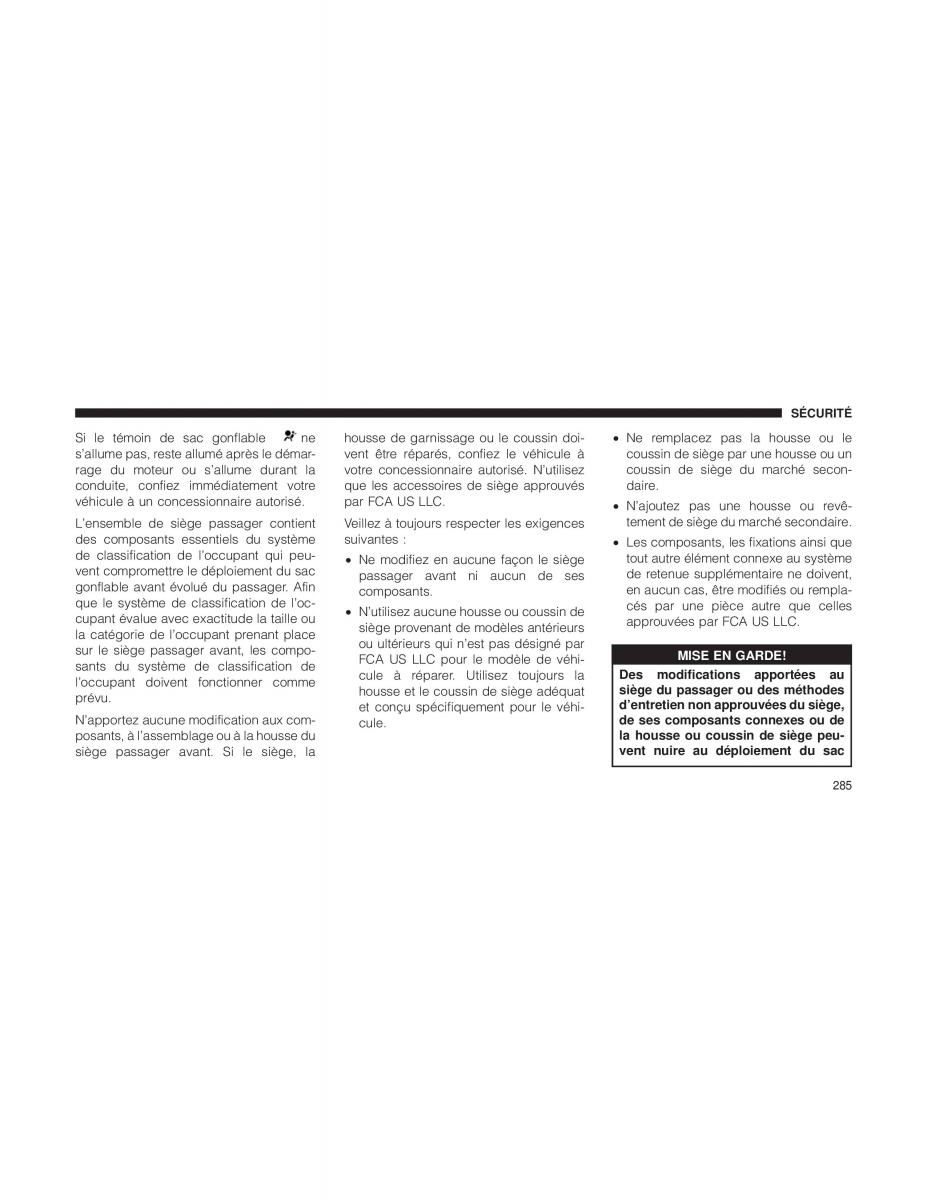 SÉCURITÉ

Si le témoin de sac gonflable ne s'allume pas, reste allumé après le démarrage du moteur ou s'allume durant la conduite, confiez immédiatement votre véhicule à un concessionnaire autorisé.

L'ensemble de siège passager contient des composants essentiels du système de classification de l'occupant qui peuvent compromettre le déploiement du sac gonflable avant évolué du passager. Afin que le système de classification de l'occupant évalue avec exactitude la taille ou la catégorie de l'occupant prenant place sur le siège passager avant, les composants du système de classification de l'occupant doivent fonctionner comme prévu.

N'apportez aucune modification aux composants, à l'assemblage ou à la housse du siège passager avant. Si le siège, la housse de garnissage ou le coussin doivent être réparés, confiez le véhicule à votre concessionnaire autorisé. N'utilisez que les accessoires de siège approuvés par FCA US LLC.

Veillez à toujours respecter les exigences suivantes :

• Ne modifiez en aucune façon le siège passager avant ni aucun de ses composants.

• N'utilisez aucune housse ou coussin de siège provenant de modèles antérieurs ou ultérieurs qui n'est pas désigné par FCA US LLC pour le modèle de véhicule à réparer. Utilisez toujours la housse et le coussin de siège adéquat et conçu spécifiquement pour le véhicule.

• Ne remplacez pas la housse ou le coussin de siège par une housse ou un coussin de siège du marché secondaire.

• N'ajoutez pas une housse ou revêtement de siège du marché secondaire.

• Les composants, les fixations ainsi que tout autre élément connexe au système de retenue supplémentaire ne doivent, en aucun cas, être modifiés ou remplacés par une pièce autre que celles approuvées par FCA US LLC.

MISE EN GARDE!

Des modifications apportées au siège du passager ou des méthodes d'entretien non approuvées du siège, de ses composants connexes ou de la housse ou coussin de siège peuvent nuire au déploiement du sac

285